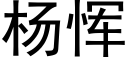 杨恽